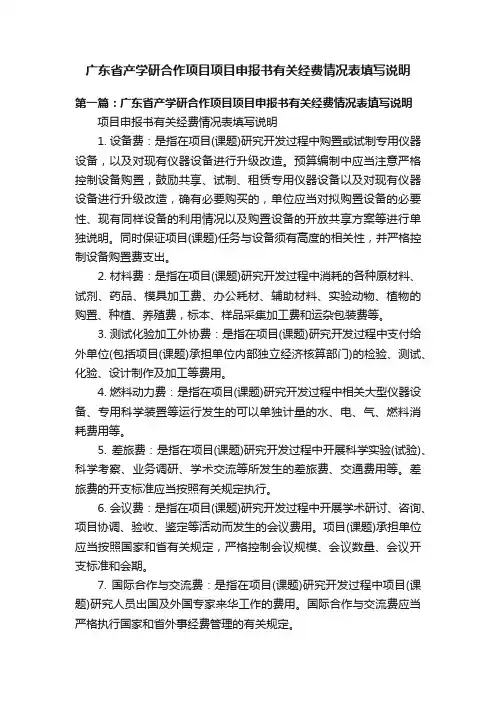 广东省产学研合作项目项目申报书有关经费情况表填写说明

第一篇：广东省产学研合作项目项目申报书有关经费情况表填写说明

项目申报书有关经费情况表填写说明

1. 设备费：是指在项目(课题)研究开发过程中购置或试制专用仪器设备，以及对现有仪器设备进行升级改造。预算编制中应当注意严格控制设备购置，鼓励共享、试制、租赁专用仪器设备以及对现有仪器设备进行升级改造，确有必要购买的，单位应当对拟购置设备的必要性、现有同样设备的利用情况以及购置设备的开放共享方案等进行单独说明。同时保证项目(课题)任务与设备须有高度的相关性，并严格控制设备购置费支出。

2. 材料费：是指在项目(课题)研究开发过程中消耗的各种原材料、试剂、药品、模具加工费、办公耗材、辅助材料、实验动物、植物的购置、种植、养殖费，标本、样品采集加工费和运杂包装费等。

3. 测试化验加工外协费：是指在项目(课题)研究开发过程中支付给外单位(包括项目(课题)承担单位内部独立经济核算部门)的检验、测试、化验、设计制作及加工等费用。

4. 燃料动力费：是指在项目(课题)研究开发过程中相关大型仪器设备、专用科学装置等运行发生的可以单独计量的水、电、气、燃料消耗费用等。

5. 差旅费：是指在项目(课题)研究开发过程中开展科学实验(试验)、科学考察、业务调研、学术交流等所发生的差旅费、交通费用等。差旅费的开支标准应当按照有关规定执行。

6. 会议费：是指在项目(课题)研究开发过程中开展学术研讨、咨询、项目协调、验收、鉴定等活动而发生的会议费用。项目(课题)承担单位应当按照国家和省有关规定，严格控制会议规模、会议数量、会议开支标准和会期。

7. 国际合作与交流费：是指在项目(课题)研究开发过程中项目(课题)研究人员出国及外国专家来华工作的费用。国际合作与交流费应当严格执行国家和省外事经费管理的有关规定。